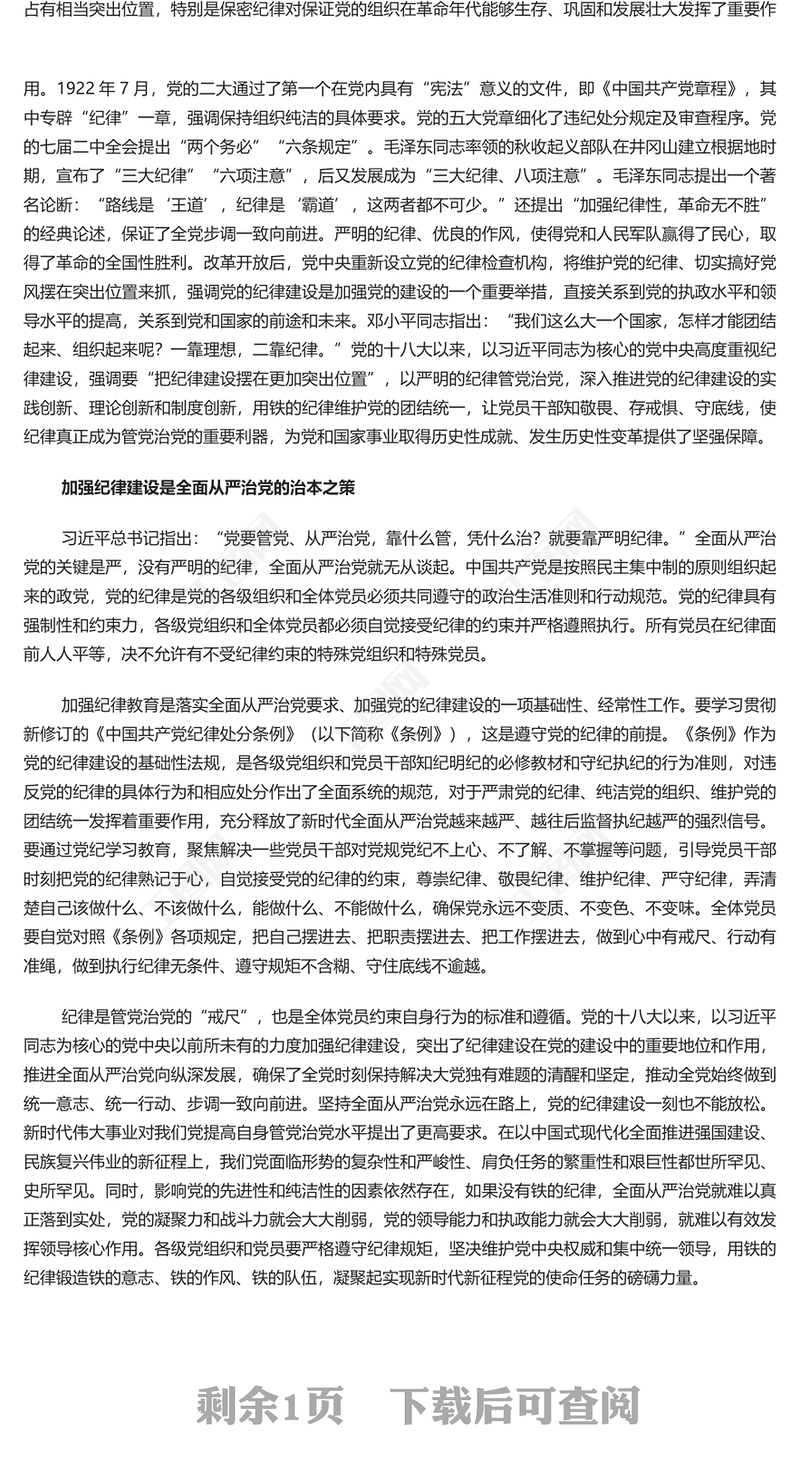 占有相当突出位置，特别是保密纪律对保证党的组织在革命年代能够生存、巩固和发展壮大发挥了重要作

用。1922 年 7 月，党的二大通过了第一个在党内具有“宪法”意义的文件，即《中国共产党章程》，其中专辟“纪律”一章，强调保持组织纯洁的具体要求。党的五大党章细化了违纪处分规定及审查程序。党的七届二中全会提出“两个务必”“六条规定”。毛泽东同志率领的秋收起义部队在井冈山建立根据地时期，宣布了“三大纪律”“六项注意”，后又发展成为“三大纪律、八项注意”。毛泽东同志提出一个著名论断：“路线是‘王道’，纪律是‘霸道’，这两者都不可少。”还提出“加强纪律性，革命无不胜”的经典论述，保证了全党步调一致向前进。严明的纪律、优良的作风，使得党和人民军队赢得了民心，取得了革命的全国性胜利。改革开放后，党中央重新设立党的纪律检查机构，将维护党的纪律、切实搞好党风摆在突出位置来抓，强调党的纪律建设是加强党的建设的一个重要举措，直接关系到党的执政水平和领导水平的提高，关系到党和国家的前途和未来。邓小平同志指出：“我们这么大一个国家，怎样才能团结起来、组织起来呢？一靠理想，二靠纪律。”党的十八大以来，以习近平同志为核心的党中央高度重视纪律建设，强调要“把纪律建设摆在更加突出位置”，以严明的纪律管党治党，深入推进党的纪律建设的实践创新、理论创新和制度创新，用铁的纪律维护党的团结统一，让党员干部知敬畏、存戒惧、守底线，使纪律真正成为管党治党的重要利器，为党和国家事业取得历史性成就、发生历史性变革提供了坚强保障。

加强纪律建设是全面从严治党的治本之策

习近平总书记指出：“党要管党、从严治党，靠什么管，凭什么治？就要靠严明纪律。”全面从严治党的关键是严，没有严明的纪律，全面从严治党就无从谈起。中国共产党是按照民主集中制的原则组织起来的政党，党的纪律是党的各级组织和全体党员必须共同遵守的政治生活准则和行动规范。党的纪律具有强制性和约束力，各级党组织和全体党员都必须自觉接受纪律的约束并严格遵照执行。所有党员在纪律面前人人平等，决不允许有不受纪律约束的特殊党组织和特殊党员。

加强纪律教育是落实全面从严治党要求、加强党的纪律建设的一项基础性、经常性工作。要学习贯彻新修订的《中国共产党纪律处分条例》（以下简称《条例》），这是遵守党的纪律的前提。《条例》作为党的纪律建设的基础性法规，是各级党组织和党员干部知纪明纪的必修教材和守纪执纪的行为准则，对违反党的纪律的具体行为和相应处分作出了全面系统的规范，对于严肃党的纪律、纯洁党的组织、维护党的团结统一发挥着重要作用，充分释放了新时代全面从严治党越来越严、越往后监督执纪越严的强烈信号。要通过党纪学习教育，聚焦解决一些党员干部对党规党纪不上心、不了解、不掌握等问题，引导党员干部时刻把党的纪律熟记于心，自觉接受党的纪律的约束，尊崇纪律、敬畏纪律、维护纪律、严守纪律，弄清楚自己该做什么、不该做什么，能做什么、不能做什么，确保党永远不变质、不变色、不变味。全体党员要自觉对照《条例》各项规定，把自己摆进去、把职责摆进去、把工作摆进去，做到心中有戒尺、行动有准绳，做到执行纪律无条件、遵守规矩不含糊、守住底线不逾越。

纪律是管党治党的“戒尺”，也是全体党员约束自身行为的标准和遵循。党的十八大以来，以习近平同志为核心的党中央以前所未有的力度加强纪律建设，突出了纪律建设在党的建设中的重要地位和作用，推进全面从严治党向纵深发展，确保了全党时刻保持解决大党独有难题的清醒和坚定，推动全党始终做到统一意志、统一行动、步调一致向前进。坚持全面从严治党永远在路上，党的纪律建设一刻也不能放松。新时代伟大事业对我们党提高自身管党治党水平提出了更高要求。在以中国式现代化全面推进强国建设、民族复兴伟业的新征程上，我们党面临形势的复杂性和严峻性、肩负任务的繁重性和艰巨性都世所罕见、史所罕见。同时，影响党的先进性和纯洁性的因素依然存在，如果没有铁的纪律，全面从严治党就难以真正落到实处，党的凝聚力和战斗力就会大大削弱，党的领导能力和执政能力就会大大削弱，就难以有效发挥领导核心作用。各级党组织和党员要严格遵守纪律规矩，坚决维护党中央权威和集中统一领导，用铁的纪律锻造铁的意志、铁的作风、铁的队伍，凝聚起实现新时代新征程党的使命任务的磅礴力量。

剩余1页 下载后可查阅